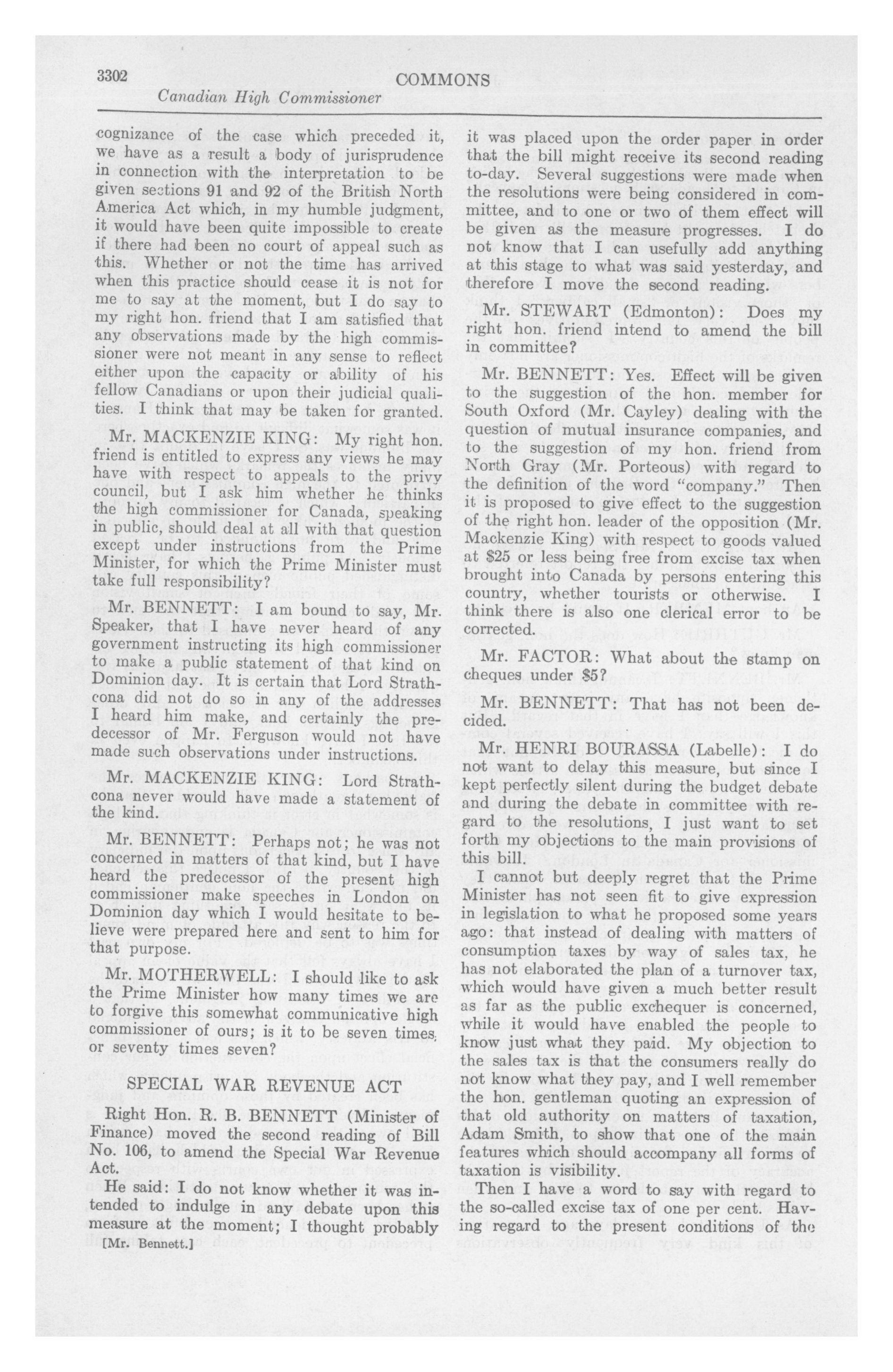 3302 COMMONS

Canadian High Commissioner

cognizance of the case which preceded it, we have as a result a body of jurisprudence in connection with the interpretation to be given sections 91 and 92 of the British North America Act which, in my humble judgment, it would have been quite impossible to create if there had been no court of appeal such as this. Whether or not the time has arrived when this practice should cease it is not for me to say at the moment, but I do say to my right hon. friend that I am satisfied that any observations made by the high commissioner were not meant in any sense to reflect either upon the capacity or ability of his fellow Canadians or upon their judicial qualities. I think that may be taken for granted.

Mr. MACKENZIE KING: My right hon. friend is entitled to express any views he may have with respect to appeals to the privy council, but I ask him whether he thinks the high commissioner for Canada, speaking in public, should deal at all with that question except under instructions from the Prime Minister, for which the Prime Minister must take full responsibility?

Mr. BENNETT: I am bound to say, Mr. Speaker, that I have never heard of any government instructing its high commissioner to make a public statement of that kind on Dominion day. It is certain that Lord Strathcona did not do so in any of the addresses I heard him make, and certainly the predecessor of Mr. Ferguson would not have made such observations under instructions.

Mr. MACKENZIE KING: Lord Strathcona never would have made a statement of the kind.

Mr. BENNETT: Perhaps not; he was not concerned in matters of that kind, but I have heard the predecessor of the present high commissioner make speeches in London on Dominion day which I would hesitate to believe were prepared here and sent to him for that purpose.

Mr. MOTHERWELL: I should like to ask the Prime Minister how many times we are to forgive this somewhat communicative high commissioner of ours; is it to be seven times, or seventy times seven?

SPECIAL WAR REVENUE ACT

Right Hon. R. B. BENNETT (Minister of Finance) moved the second reading of Bill No. 106, to amend the Special War Revenue Act.

He said: I do not know whether it was intended to indulge in any debate upon this measure at the moment; I thought probably

[Mr. Bennett.]

it was placed upon the order paper in order that the bill might receive its second reading to-day. Several suggestions were made when the resolutions were being considered in committee, and to one or two of them effect will be given as the measure progresses. I do not know that I can usefully add anything at this stage to what was said yesterday, and therefore I move the second reading.

Mr. STEWART (Edmonton): Does my right hon. friend intend to amend the bill in committee?

Mr. BENNETT: Yes. Effect will be given to the suggestion of the hon. member for South Oxford (Mr. Cayley) dealing with the question of mutual insurance companies, and to the suggestion of my hon. friend from North Gray (Mr. Porteous) with regard to the definition of the word "company." Then it is proposed to give effect to the suggestion of the right hon. leader of the opposition (Mr. Mackenzie King) with respect to goods valued at $25 or less being free from excise tax when brought into Canada by persons entering this country, whether tourists or otherwise. I think there is also one clerical error to be corrected.

Mr. FACTOR: What about the stamp on cheques under $5?

Mr. BENNETT: That has not been decided.

Mr. HENRI BOURASSA (Labelle): I do not want to delay this measure, but since I kept perfectly silent during the budget debate and during the debate in committee with regard to the resolutions, I just want to set forth my objections to the main provisions of this bill.

I cannot but deeply regret that the Prime Minister has not seen fit to give expression in legislation to what he proposed some years ago: that instead of dealing with matters of consumption taxes by way of sales tax, he has not elaborated the plan of a turnover tax, which would have given a much better result as far as the public exchequer is concerned, while it would have enabled the people to know just what they paid. My objection to the sales tax is that the consumers really do not know what they pay, and I well remember the hon. gentleman quoting an expression of that old authority on matters of taxation, Adam Smith, to show that one of the main features which should accompany all forms of taxation is visibility.

Then I have a word to say with regard to the so-called excise tax of one per cent. Having regard to the present conditions of the